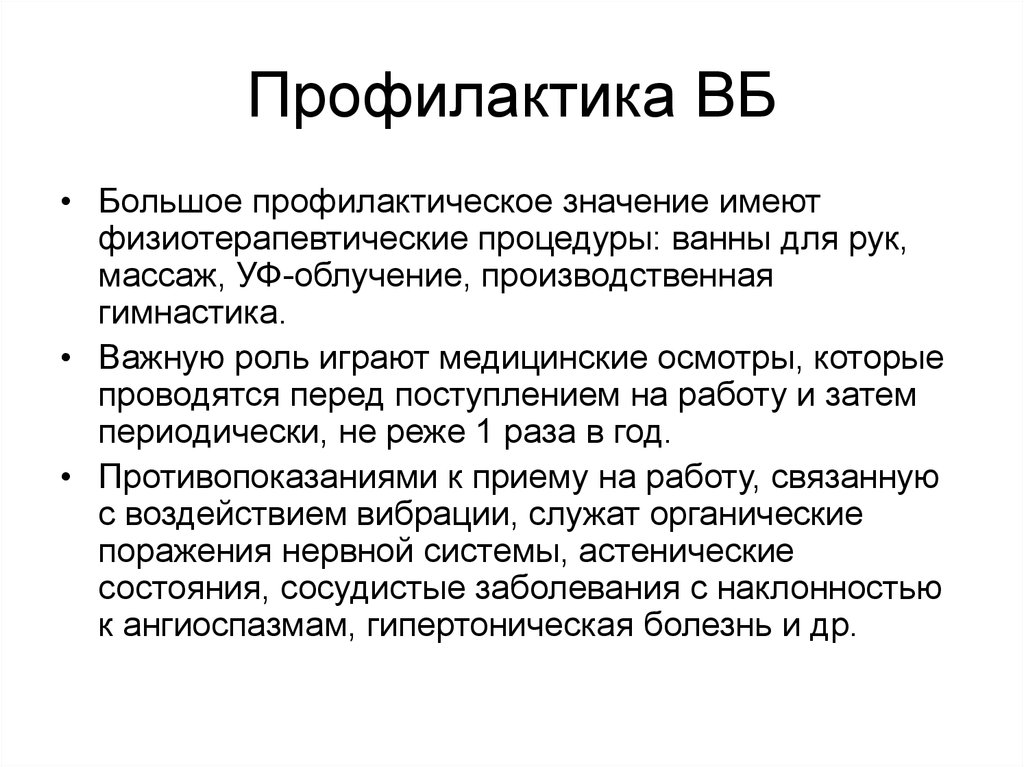 Профилактика ВБ

• Большое профилактическое значение имеют физиотерапевтические процедуры: ванны для рук, массаж, УФ-облучение, производственная гимнастика.

• Важную роль играют медицинские осмотры, которые проводятся перед поступлением на работу и затем периодически, не реже 1 раза в год.

• Противопоказаниями к приему на работу, связанную с воздействием вибрации, служат органические поражения нервной системы, астенические состояния, сосудистые заболевания с наклонностью к ангиоспазмам, гипертоническая болезнь и др.